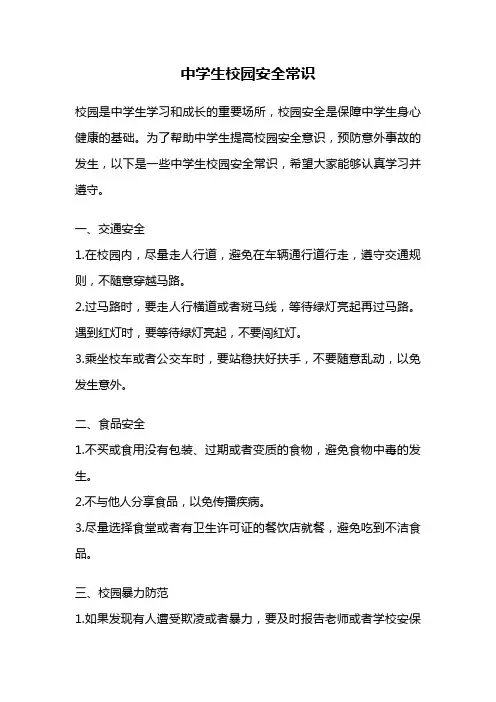 中学生校园安全常识

校园是中学生学习和成长的重要场所，校园安全是保障中学生身心健康的基础。为了帮助中学生提高校园安全意识，预防意外事故的发生，以下是一些中学生校园安全常识，希望大家能够认真学习并遵守。

一、交通安全

1.在校园内，尽量走人行道，避免在车辆通行道行走，遵守交通规则，不随意穿越马路。

2.过马路时，要走人行横道或者斑马线，等待绿灯亮起再过马路。遇到红灯时，要等待绿灯亮起，不要闯红灯。

3.乘坐校车或者公交车时，要站稳扶好扶手，不要随意乱动，以免发生意外。

二、食品安全

1.不买或食用没有包装、过期或者变质的食物，避免食物中毒的发生。

2.不与他人分享食品，以免传播疾病。

3.尽量选择食堂或者有卫生许可证的餐饮店就餐，避免吃到不洁食品。

三、校园暴力防范

1.如果发现有人遭受欺凌或者暴力，要及时报告老师或者学校安保